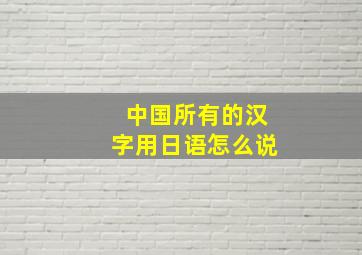 中国所有的汉字用日语怎么说